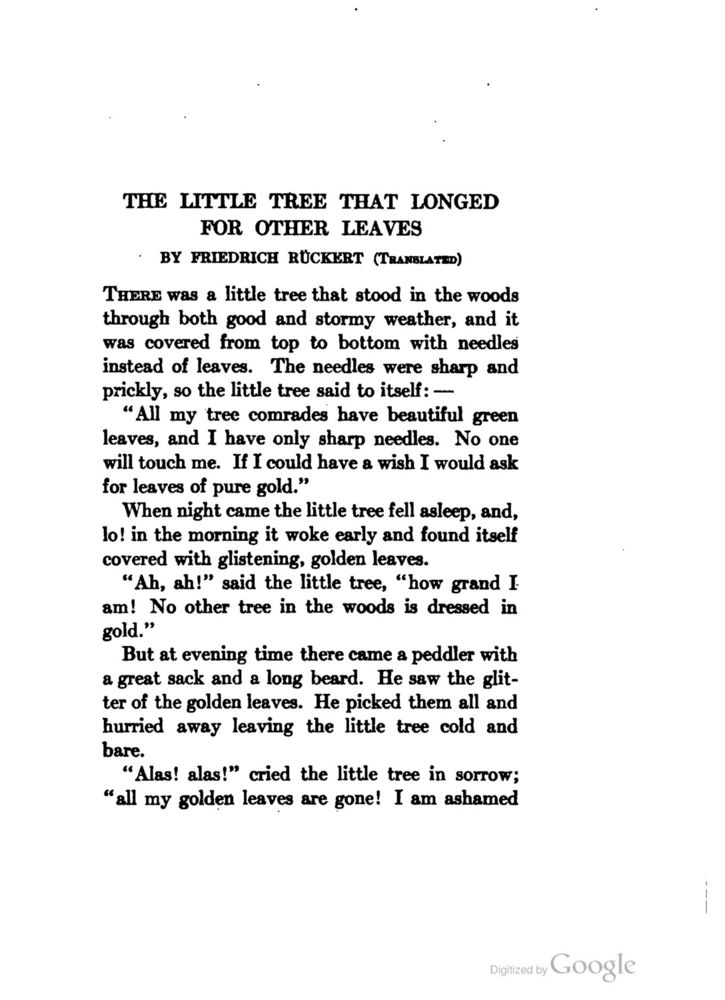 THE LITTLE TREE THAT LONGED FOR OTHER LEAVES

BY FRIEDRICH RÜCKERT (TRANSLATED)

THERE was a little tree that stood in the woods through both good and stormy weather, and it was covered from top to bottom with needles instead of leaves. The needles were sharp and prickly, so the little tree said to itself: —

"All my tree comrades have beautiful green leaves, and I have only sharp needles. No one will touch me. If I could have a wish I would ask for leaves of pure gold."

When night came the little tree fell asleep, and, lo! in the morning it woke early and found itself covered with glistening, golden leaves.

"Ah, ah!" said the little tree, "how grand I am! No other tree in the woods is dressed in gold."

But at evening time there came a peddler with a great sack and a long beard. He saw the glitter of the golden leaves. He picked them all and hurried away leaving the little tree cold and bare.

"Alas! alas!" cried the little tree in sorrow; "all my golden leaves are gone! I am ashamed

Digitized by Google